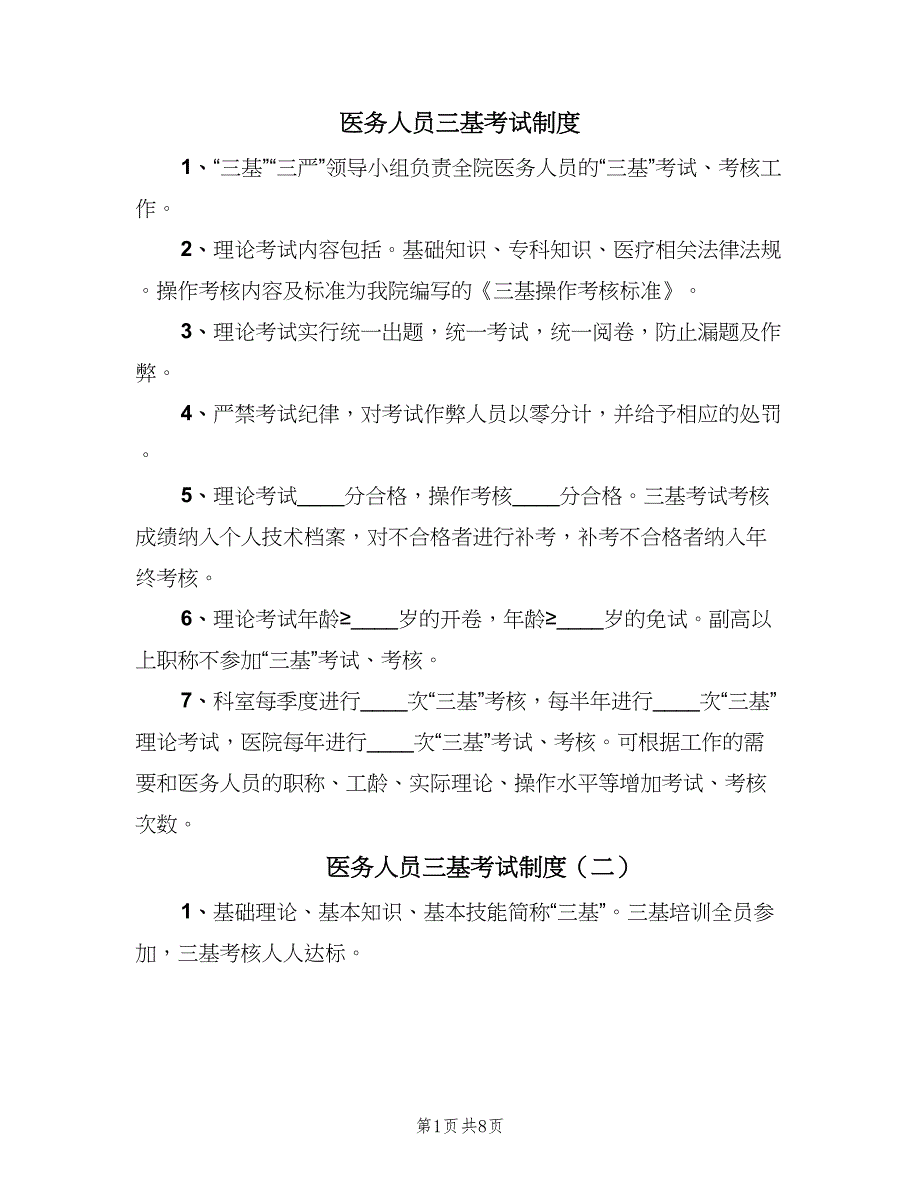 医务人员三基考试制度

1、“三基”“三严”领导小组负责全院医务人员的“三基”考试、考核工作。

2、理论考试内容包括。基础知识、专科知识、医疗相关法律法规。操作考核内容及标准为我院编写的《三基操作考核标准》。

3、理论考试实行统一出题，统一考试，统一阅卷，防止漏题及作弊。

4、严禁考试纪律，对考试作弊人员以零分计，并给予相应的处罚。

5、理论考试____分合格，操作考核____分合格。三基考试考核成绩纳入个人技术档案，对不合格者进行补考，补考不合格者纳入年终考核。

6、理论考试年龄≥____岁的开卷，年龄≥____岁的免试。副高以上职称不参加“三基”考试、考核。

7、科室每季度进行____次“三基”考核，每半年进行____次“三基”理论考试，医院每年进行____次“三基”考试、考核。可根据工作的需要和医务人员的职称、工龄、实际理论、操作水平等增加考试、考核次数。

医务人员三基考试制度（二）

1、基础理论、基本知识、基本技能简称“三基”。三基培训全员参加，三基考核人人达标。

第1页 共8页